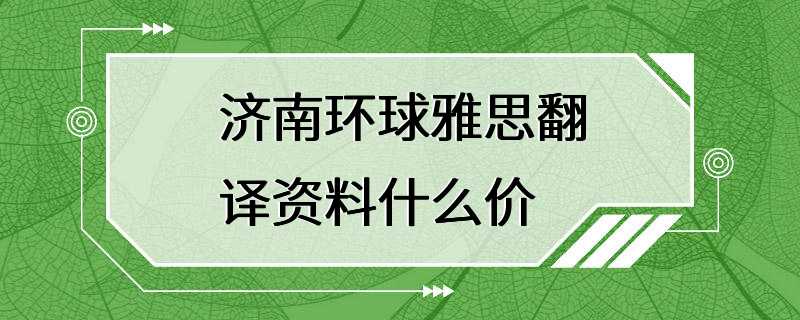 济南环球雅思翻译资料什么价